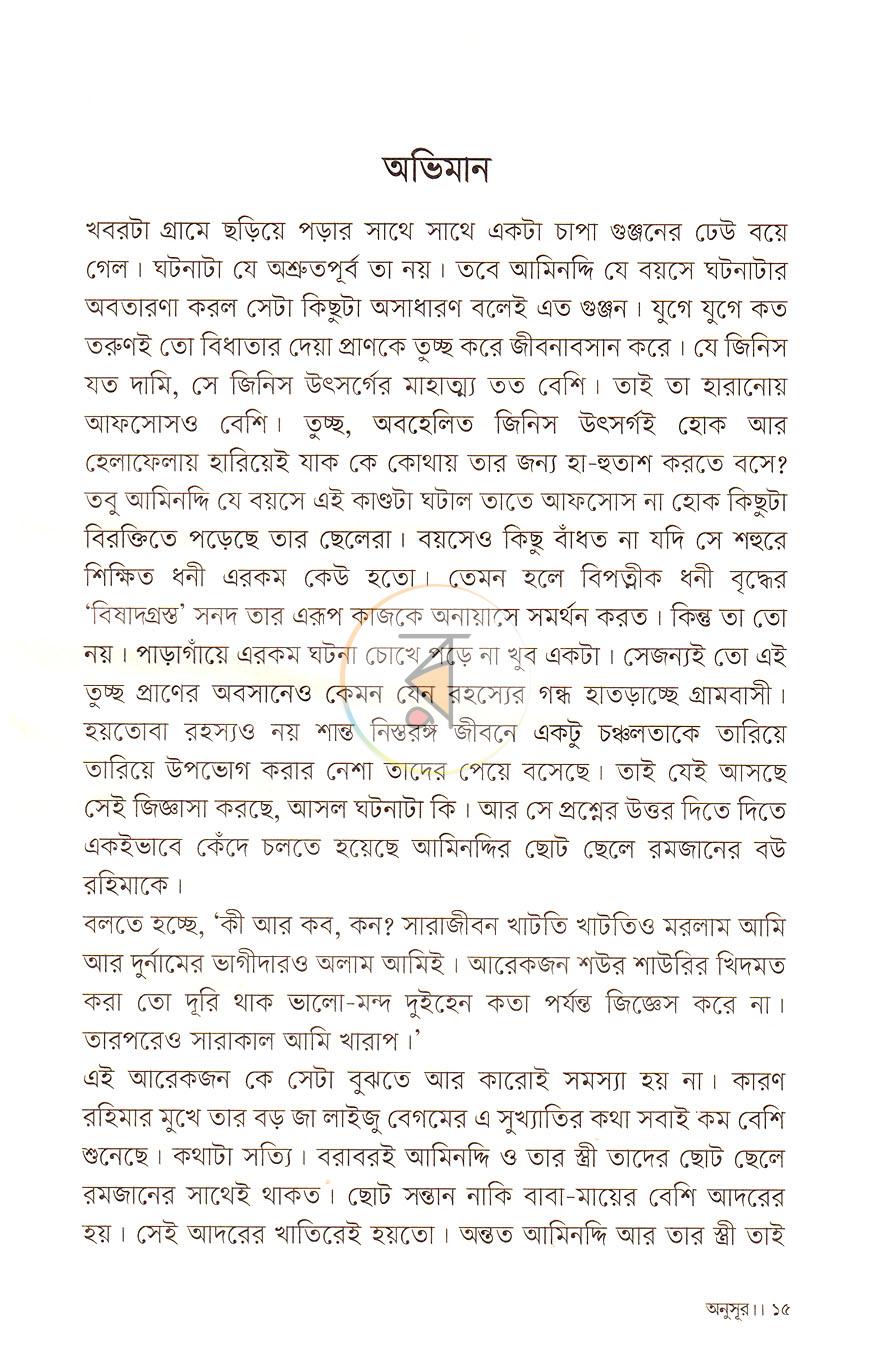 অভিমান

খবরটা গ্রামে ছড়িয়ে পড়ার সাথে সাথে একটা চাপা গুঞ্জনের ঢেউ বয়ে গেল। ঘটনাটা যে অশ্রুতপূর্ব তা নয়। তবে আমিনদ্দি যে বয়সে ঘটনাটার অবতারণা করল সেটা কিছুটা অসাধারণ বলেই এত গুঞ্জন। যুগে যুগে কত তরুণই তো বিধাতার দেয়া প্রাণকে তুচ্ছ করে জীবনাবসান করে। যে জিনিস যত দামি, সে জিনিস উৎসর্গের মাহাত্ম্য তত বেশি। তাই তা হারানোয় আফসোসও বেশি। তুচ্ছ, অবহেলিত জিনিস উৎসর্গই হোক আর হেলাফেলায় হারিয়েই যাক কে কোথায় তার জন্য হা-হুতাশ করতে বসে? তবু আমিনদ্দি যে বয়সে এই কাণ্ডটা ঘটাল তাতে আফসোস না হোক কিছুটা বিরক্তিতে পড়েছে তার ছেলেরা। বয়সেও কিছু বাঁধত না যদি সে শহুরে শিক্ষিত ধনী এরকম কেউ হতো। তেমন হলে বিপত্নীক ধনী বৃদ্ধের 'বিষাদগ্রস্ত' সনদ তার এরূপ কাজকে অনায়াসে সমর্থন করত। কিন্তু তা তো নয়। পাড়াগাঁয়ে এরকম ঘটনা চোখে পড়ে না খুব একটা। সেজন্যই তো এই তুচ্ছ প্রাণের অবসানেও কেমন যেন রহস্যের গন্ধ হাতড়াচ্ছে গ্রামবাসী। হয়তোবা রহস্যও নয় শান্ত নিস্তরঙ্গ জীবনে একটু চঞ্চলতাকে তারিয়ে তারিয়ে উপভোগ করার নেশা তাদের পেয়ে বসেছে। তাই যেই আসছে সেই জিজ্ঞাসা করছে, আসল ঘটনাটা কি। আর সে প্রশ্নের উত্তর দিতে দিতে একইভাবে কেঁদে চলতে হয়েছে আমিনদ্দির ছোট ছেলে রমজানের বউ রহিমাকে।

বলতে হচ্ছে, 'কী আর কব, কন? সারাজীবন খাটতি খাটতিও মরলাম আমি আর দুর্নামের ভাগীদারও অলাম আমিই। আরেকজন শউর শাউরির খিদমত করা তো দূরি থাক ভালো-মন্দ দুইহেন কতা পর্যন্ত জিজ্ঞেস করে না। তারপরেও সারাকাল আমি খারাপ।'

এই আরেকজন কে সেটা বুঝতে আর কারোই সমস্যা হয় না। কারণ রহিমার মুখে তার বড় জা লাইজু বেগমের এ সুখ্যাতির কথা সবাই কম বেশি শুনেছে। কথাটা সত্যি। বরাবরই আমিনদ্দি ও তার স্ত্রী তাদের ছোট ছেলে রমজানের সাথেই থাকত। ছোট সন্তান নাকি বাবা-মায়ের বেশি আদরের হয়। সেই আদরের খাতিরেই হয়তো। অন্তত আমিনদ্দি আর তার স্ত্রী তাই

অনুসূর।। ১৫